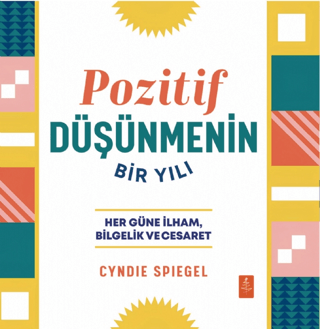 Pozitif
DÜŞÜNMENİN
BİR YILI

HER GÜNE İLHAM,
BİLGELİK VE CESARET

CYNDIE SPIEGEL